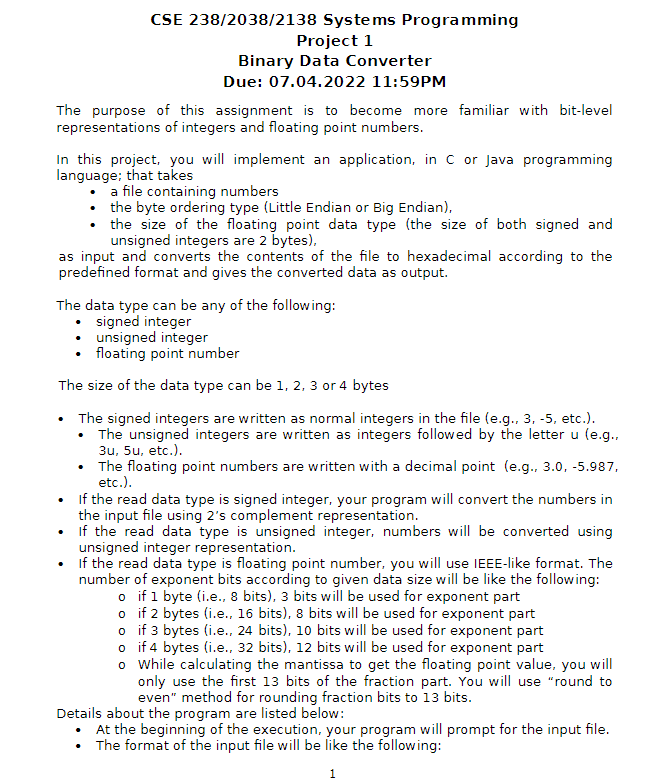 CSE 238/2038/2138 Systems Programming
Project 1
Binary Data Converter
Due: 07.04.2022 11:59PM

The purpose of this assignment is to become more familiar with bit-level representations of integers and floating point numbers.

In this project, you will implement an application, in C or Java programming language; that takes
• a file containing numbers
• the byte ordering type (Little Endian or Big Endian),
• the size of the floating point data type (the size of both signed and unsigned integers are 2 bytes),
as input and converts the contents of the file to hexadecimal according to the predefined format and gives the converted data as output.

The data type can be any of the following:
• signed integer
• unsigned integer
• floating point number

The size of the data type can be 1, 2, 3 or 4 bytes

• The signed integers are written as normal integers in the file (e.g., 3, -5, etc.).
• The unsigned integers are written as integers followed by the letter u (e.g., 3u, 5u, etc.).
• The floating point numbers are written with a decimal point (e.g., 3.0, -5.987, etc.).
• If the read data type is signed integer, your program will convert the numbers in the input file using 2's complement representation.
• If the read data type is unsigned integer, numbers will be converted using unsigned integer representation.
• If the read data type is floating point number, you will use IEEE-like format. The number of exponent bits according to given data size will be like the following:
o if 1 byte (i.e., 8 bits), 3 bits will be used for exponent part
o if 2 bytes (i.e., 16 bits), 8 bits will be used for exponent part
o if 3 bytes (i.e., 24 bits), 10 bits will be used for exponent part
o if 4 bytes (i.e., 32 bits), 12 bits will be used for exponent part
o While calculating the mantissa to get the floating point value, you will only use the first 13 bits of the fraction part. You will use "round to even" method for rounding fraction bits to 13 bits.
Details about the program are listed below:
• At the beginning of the execution, your program will prompt for the input file.
• The format of the input file will be like the following:

1